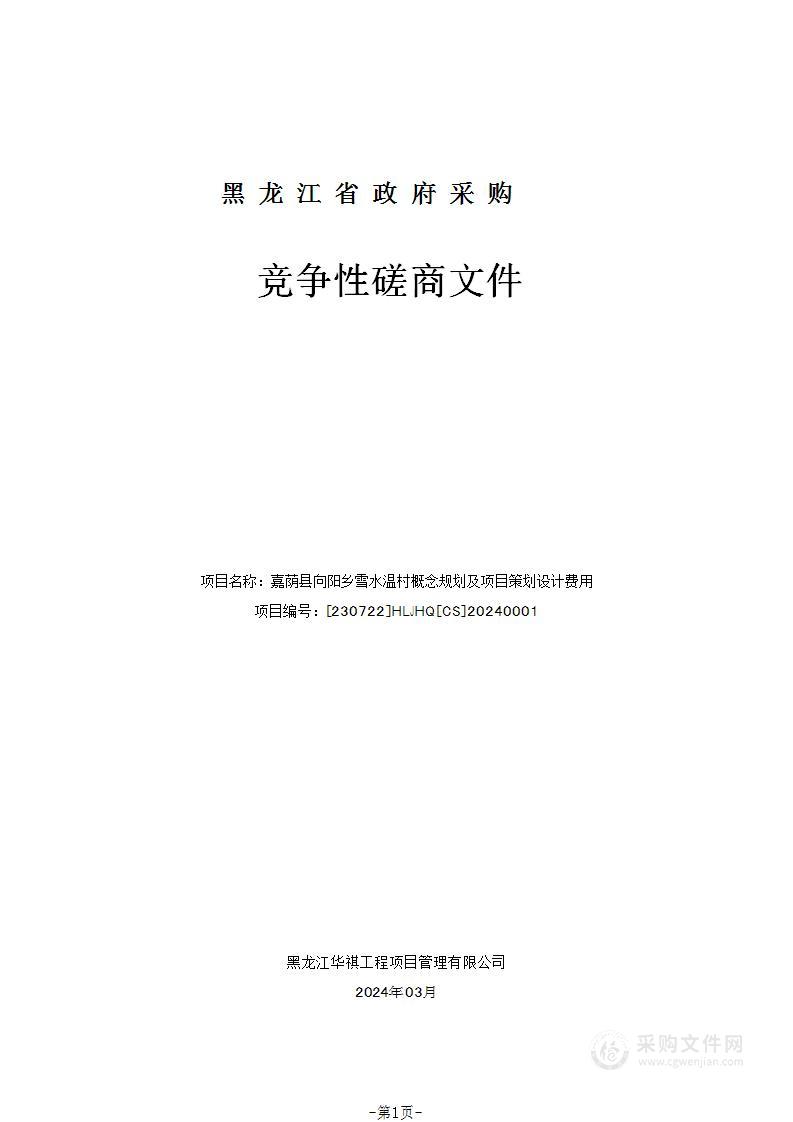 黑龙江省政府采购

竞争性磋商文件

项目名称：嘉荫县向阳乡雪水温村概念规划及项目策划设计费用
项目编号：[230722]HLJHQ[CS]20240001

黑龙江华祺工程项目管理有限公司
2024年03月

采购文件网
www.cgwenjian.com

-第1页-